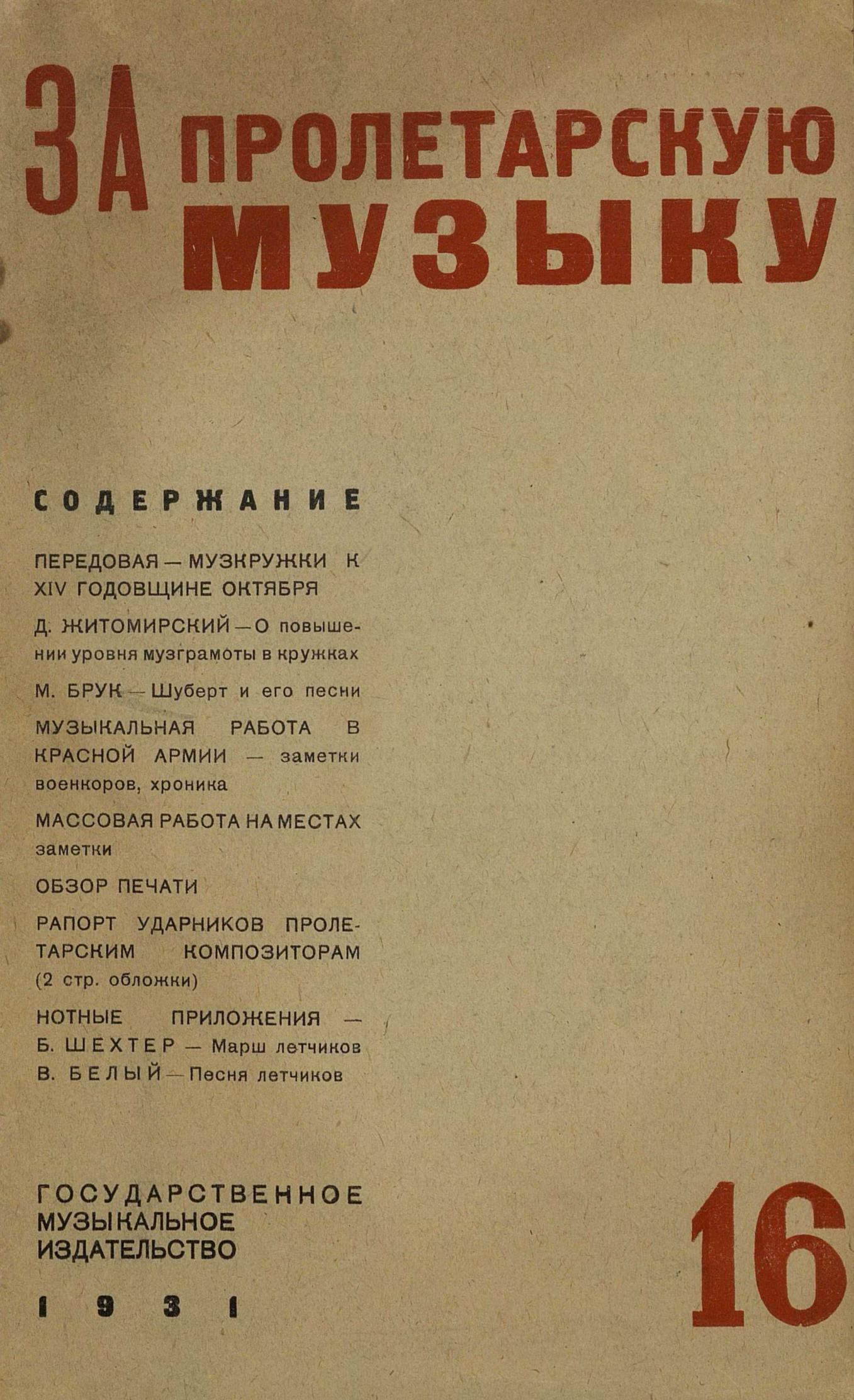 ЗА ПРОЛЕТАРСКУЮ МУЗЫКУ

СОДЕРЖАНИЕ

ПЕРЕДОВАЯ — МУЗКРУЖКИ К XIV ГОДОВЩИНЕ ОКТЯБРЯ

Д. ЖИТОМИРСКИЙ — О повышении уровня музграмоты в кружках

М. БРУК — Шуберт и его песни

МУЗЫКАЛЬНАЯ РАБОТА В КРАСНОЙ АРМИИ — заметки военкоров, хроника

МАССОВАЯ РАБОТА НА МЕСТАХ заметки

ОБЗОР ПЕЧАТИ

РАПОРТ УДАРНИКОВ ПРОЛЕТАРСКИМ КОМПОЗИТОРАМ (2 стр. обложки)

НОТНЫЕ ПРИЛОЖЕНИЯ —
Б. ШЕХТЕР — Марш летчиков
В. БЕЛЫЙ — Песня летчиков

ГОСУДАРСТВЕННОЕ МУЗЫКАЛЬНОЕ ИЗДАТЕЛЬСТВО

1931

16